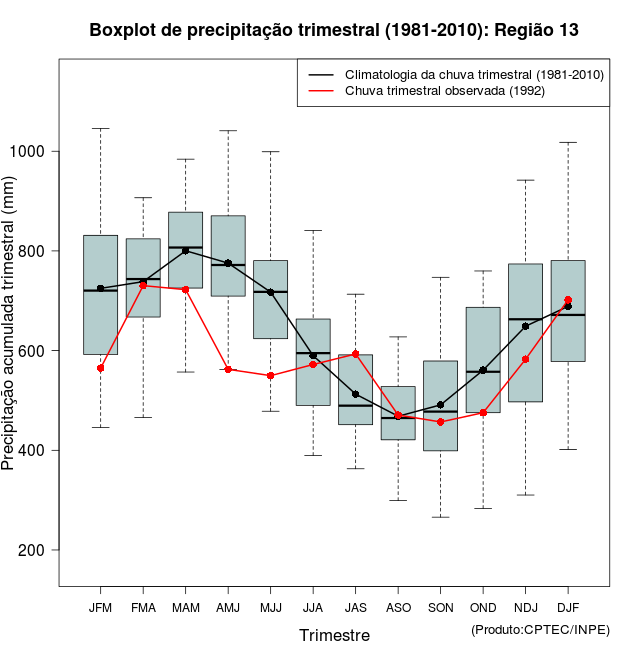 Boxplot de precipitação trimestral (1981-2010): Região 13

Climatologia da chuva trimestral (1981-2010)
Chuva trimestral observada (1992)

Precipitação acumulada trimestral (mm)

1000
800
600
400
200

JFM FMA MAM AMJ MJJ JJA JAS ASO SON OND NDJ DJF

Trimestre

(Produto:CPTEC/INPE)